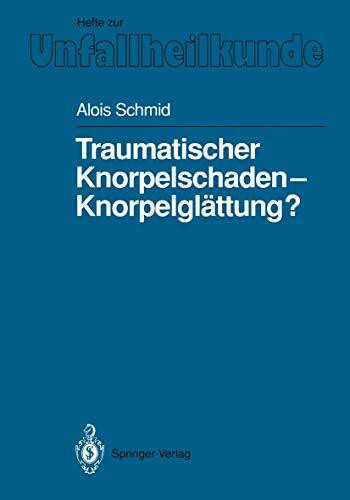 Hefte zur
Unfallheilkunde

Alois Schmid

Traumatischer Knorpelschaden – Knorpelglättung?

Springer-Verlag